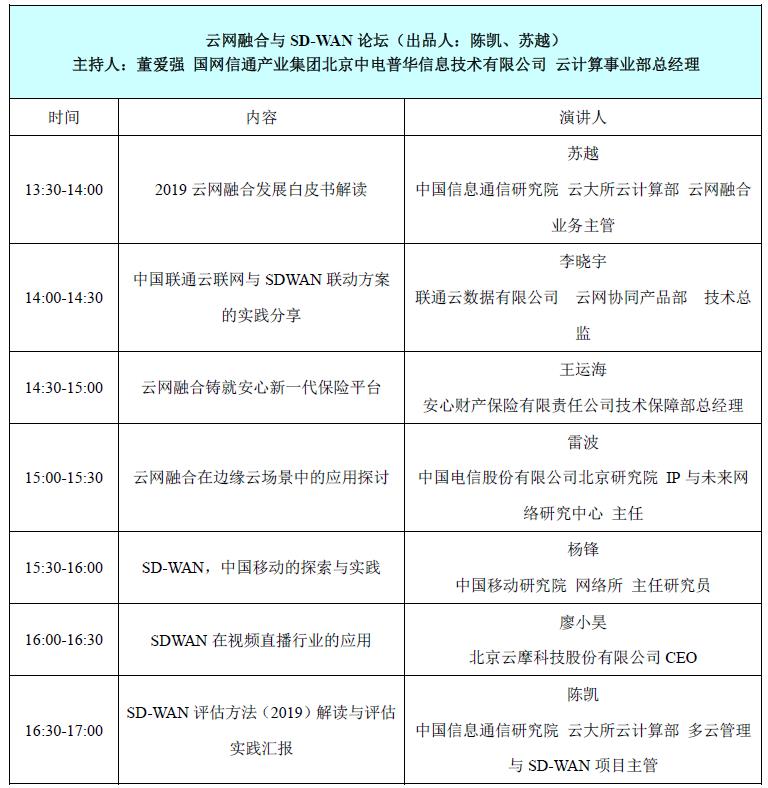 云网融合与 SD-WAN 论坛（出品人：陈凯、苏越）
主持人：董爱强 国网信通产业集团北京中电普华信息技术有限公司 云计算事业部总经理

| 时间 | 内容 | 演讲人 |
|---|---|---|
| 13:30-14:00 | 2019 云网融合发展白皮书解读 | 苏越 中国信息通信研究院 云大所云计算部 云网融合业务主管 |
| 14:00-14:30 | 中国联通云联网与 SDWAN 联动方案的实践分享 | 李晓宇 联通云数据有限公司 云网协同产品部 技术总监 |
| 14:30-15:00 | 云网融合铸就安心新一代保险平台 | 王运海 安心财产保险有限责任公司技术保障部总经理 |
| 15:00-15:30 | 云网融合在边缘云场景中的应用探讨 | 雷波 中国电信股份有限公司北京研究院 IP 与未来网络研究中心 主任 |
| 15:30-16:00 | SD-WAN，中国移动的探索与实践 | 杨锋 中国移动研究院 网络所 主任研究员 |
| 16:00-16:30 | SDWAN 在视频直播行业的应用 | 廖小昊 北京云摩科技股份有限公司 CEO |
| 16:30-17:00 | SD-WAN 评估方法（2019）解读与评估实践汇报 | 陈凯 中国信息通信研究院 云大所云计算部 多云管理与 SD-WAN 项目主管 |